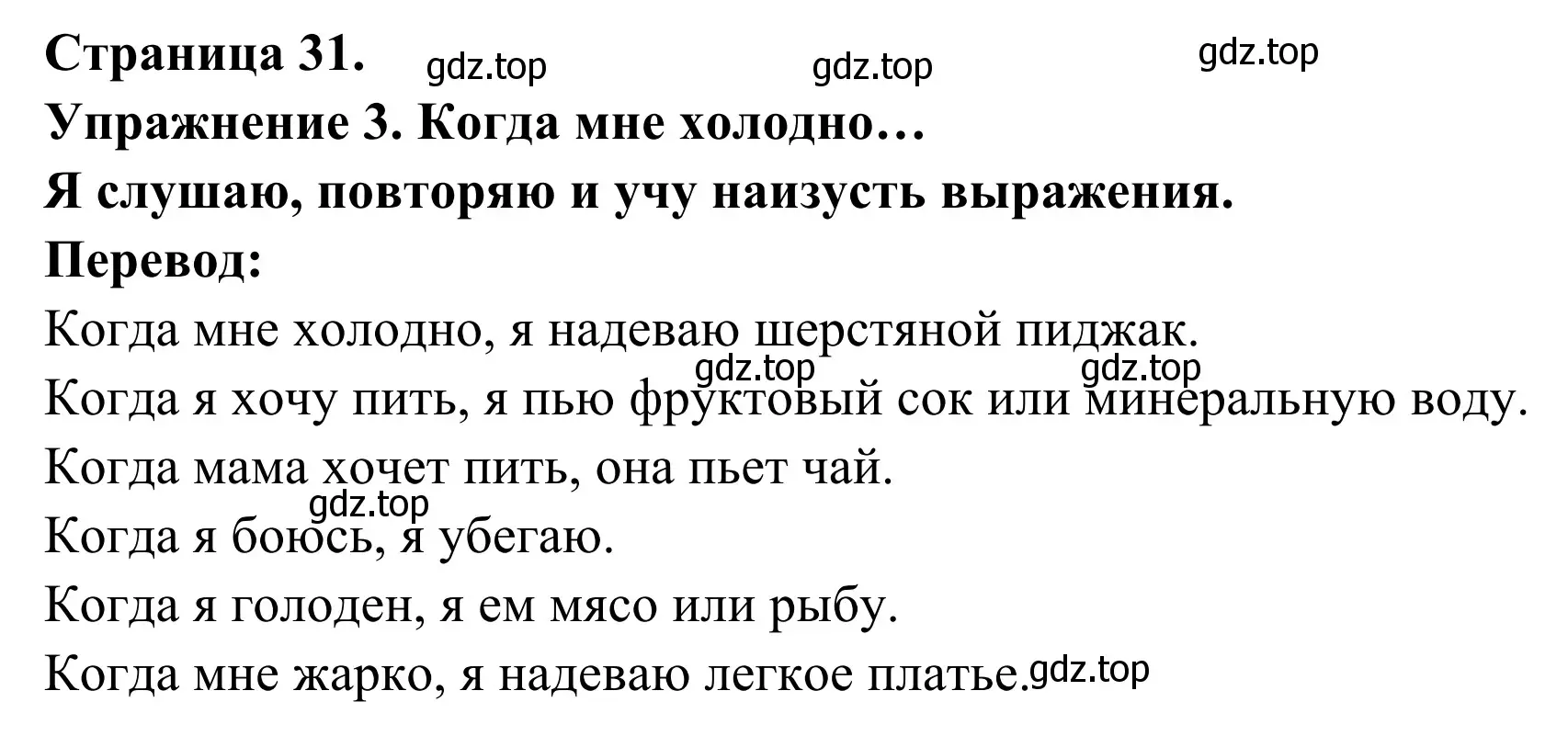 Страница 31. gdz.top gdz.top gdz.top
Упражнение 3. Когда мне холодно…
Я слушаю, повторяю и учу наизусть выражения.
Перевод:
Когда мне холодно, я надеваю шерстяной пиджак.
gdz.top gdz.top
Когда я хочу пить, я пью фруктовый сок или минеральную воду.
Когда мама хочет пить, она пьет чай.
gdz.top
Когда я боюсь, я убегаю.
Когда я голоден, я ем мясо или рыбу.
Когда мне жарко, я надеваю легкое платье. gdz.top